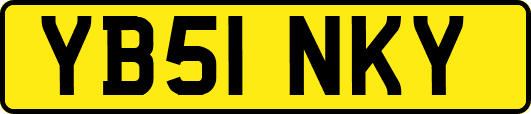 YB51 NKY